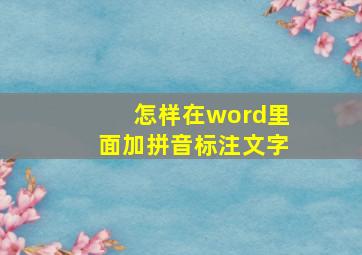 怎样在word里面加拼音标注文字